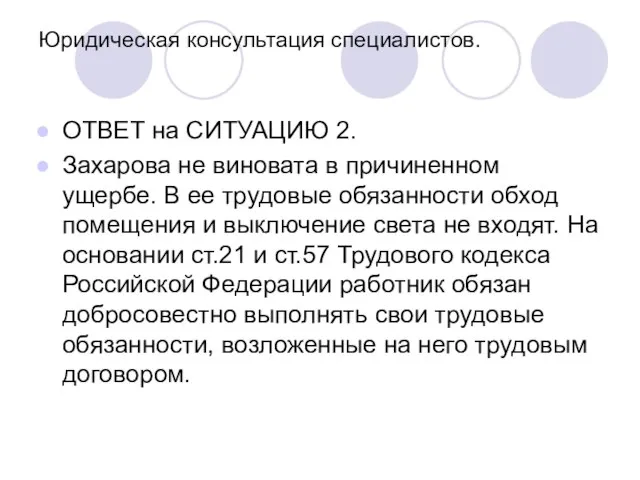 Юридическая консультация специалистов.

ОТВЕТ на СИТУАЦИЮ 2.

Захарова не виновата в причиненном ущербе. В ее трудовые обязанности обход помещения и выключение света не входят. На основании ст.21 и ст.57 Трудового кодекса Российской Федерации работник обязан добросовестно выполнять свои трудовые обязанности, возложенные на него трудовым договором.